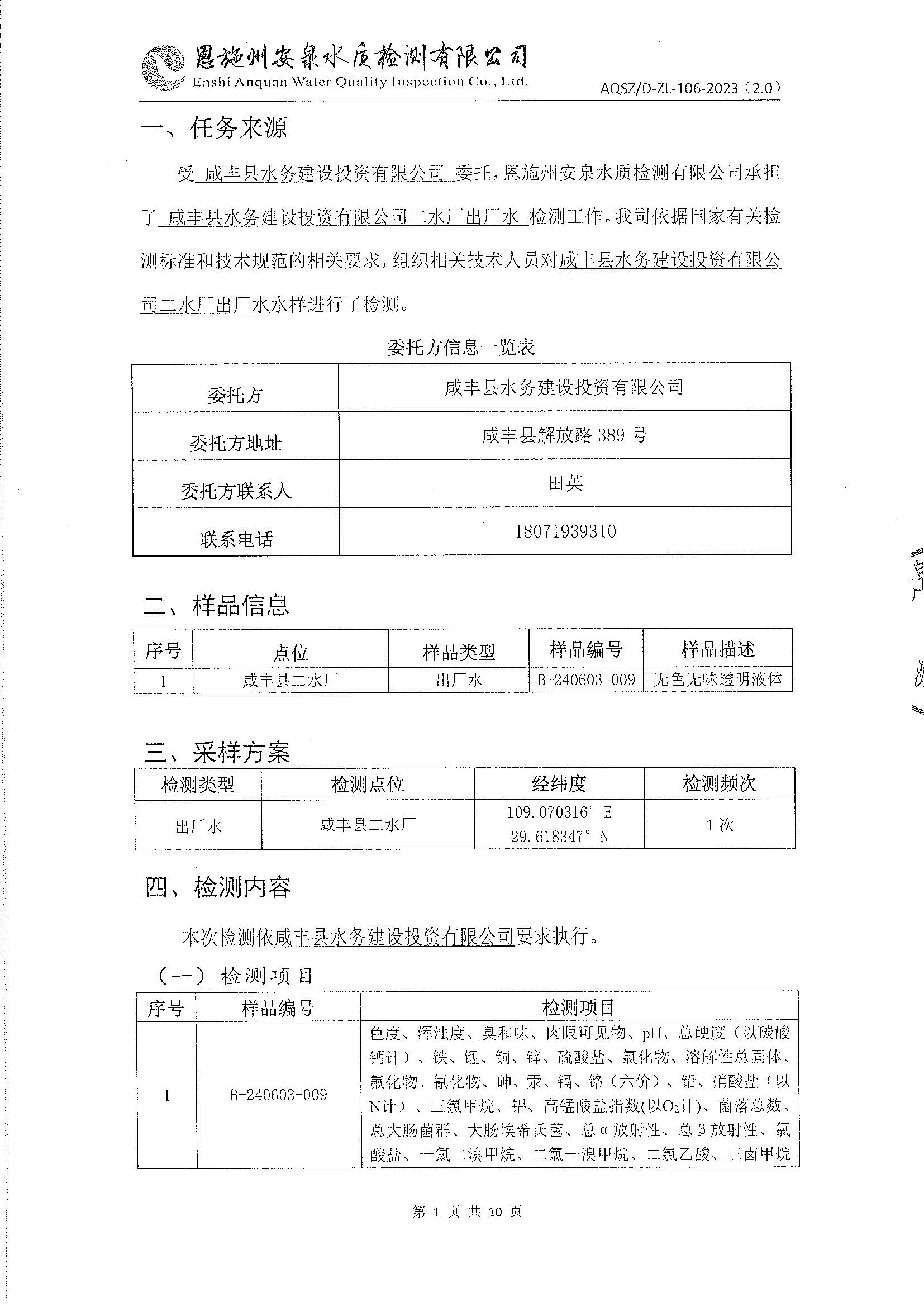 恩施州安泉水质检测有限公司
Enshi Anquan Water Quality Inspection Co., Ltd.
AQSZ/D-ZL-106-2023（2.0）

一、任务来源

受 咸丰县水务建设投资有限公司 委托，恩施州安泉水质检测有限公司承担了 咸丰县水务建设投资有限公司二水厂出厂水 检测工作。我司依据国家有关检测标准和技术规范的相关要求，组织相关技术人员对咸丰县水务建设投资有限公司二水厂出厂水水样进行了检测。

委托方信息一览表

| 委托方 | 咸丰县水务建设投资有限公司 |
|---|---|
| 委托方地址 | 咸丰县解放路 389 号 |
| 委托方联系人 | 田英 |
| 联系电话 | 18071939310 |

二、样品信息

| 序号 | 点位 | 样品类型 | 样品编号 | 样品描述 |
|---|---|---|---|---|
| 1 | 咸丰县二水厂 | 出厂水 | B-240603-009 | 无色无味透明液体 |

三、采样方案

| 检测类型 | 检测点位 | 经纬度 | 检测频次 |
|---|---|---|---|
| 出厂水 | 咸丰县二水厂 | 109.070316° E 29.618347° N | 1 次 |

四、检测内容

本次检测依咸丰县水务建设投资有限公司要求执行。

（一）检测项目

| 序号 | 样品编号 | 检测项目 |
|---|---|---|
| 1 | B-240603-009 | 色度、浑浊度、臭和味、肉眼可见物、pH、总硬度（以碳酸钙计）、铁、锰、铜、锌、硫酸盐、氯化物、溶解性总固体、氟化物、氰化物、砷、汞、镉、铬（六价）、铅、硝酸盐（以N计）、三氯甲烷、铝、高锰酸盐指数(以$O_2$计)、菌落总数、总大肠菌群、大肠埃希氏菌、总α放射性、总β放射性、氯酸盐、一氯二溴甲烷、二氯一溴甲烷、二氯乙酸、三卤甲烷 |

第 1 页 共 10 页